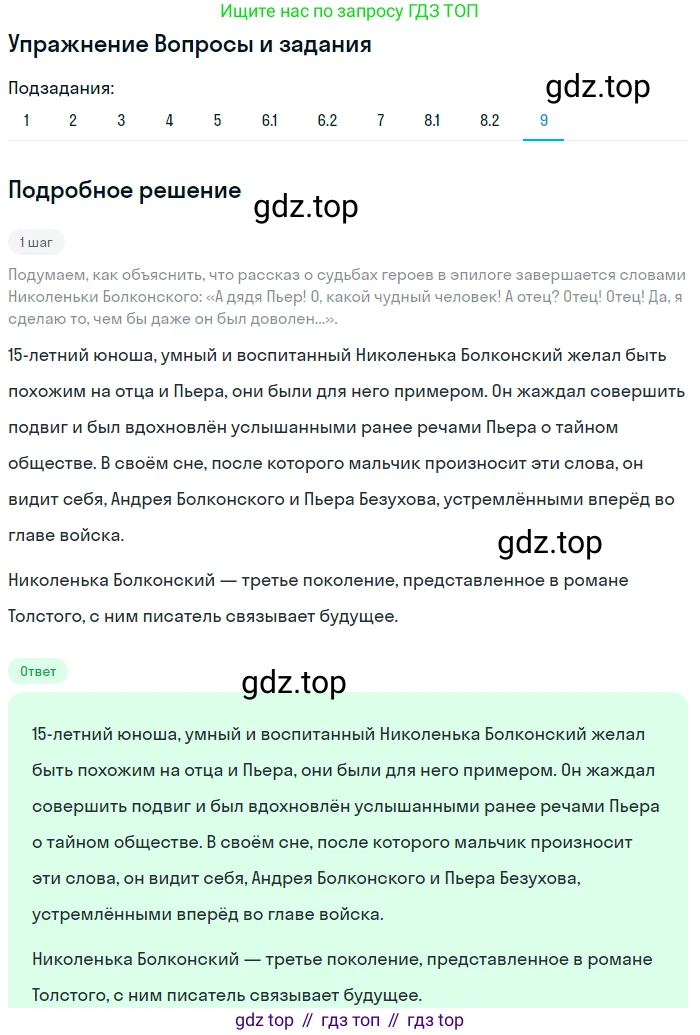 Ищите нас по запросу ГДЗ ТОП

Упражнение Вопросы и задания

Подзадания:

gdz.top

1 2 3 4 5 6.1 6.2 7 8.1 8.2 9

Подробное решение

gdz.top

1 шаг

Подумаем, как объяснить, что рассказ о судьбах героев в эпилоге завершается словами Николеньки Болконского: «А дядя Пьер! О, какой чудный человек! А отец? Отец! Отец! Да, я сделаю то, чем бы даже он был доволен...».

15-летний юноша, умный и воспитанный Николенька Болконский желал быть похожим на отца и Пьера, они были для него примером. Он жаждал совершить подвиг и был вдохновлён услышанными ранее речами Пьера о тайном обществе. В своём сне, после которого мальчик произносит эти слова, он видит себя, Андрея Болконского и Пьера Безухова, устремлёнными вперёд во главе войска.

gdz.top

Николенька Болконский — третье поколение, представленное в романе Толстого, с ним писатель связывает будущее.

Ответ

gdz.top

15-летний юноша, умный и воспитанный Николенька Болконский желал быть похожим на отца и Пьера, они были для него примером. Он жаждал совершить подвиг и был вдохновлён услышанными ранее речами Пьера о тайном обществе. В своём сне, после которого мальчик произносит эти слова, он видит себя, Андрея Болконского и Пьера Безухова, устремлёнными вперёд во главе войска.

Николенька Болконский — третье поколение, представленное в романе Толстого, с ним писатель связывает будущее.

gdz top // гдз топ // гдз top